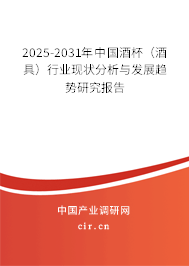 2025-2031年中国酒杯（酒具）行业现状分析与发展趋势研究报告

中国产业调研网

cir.cn